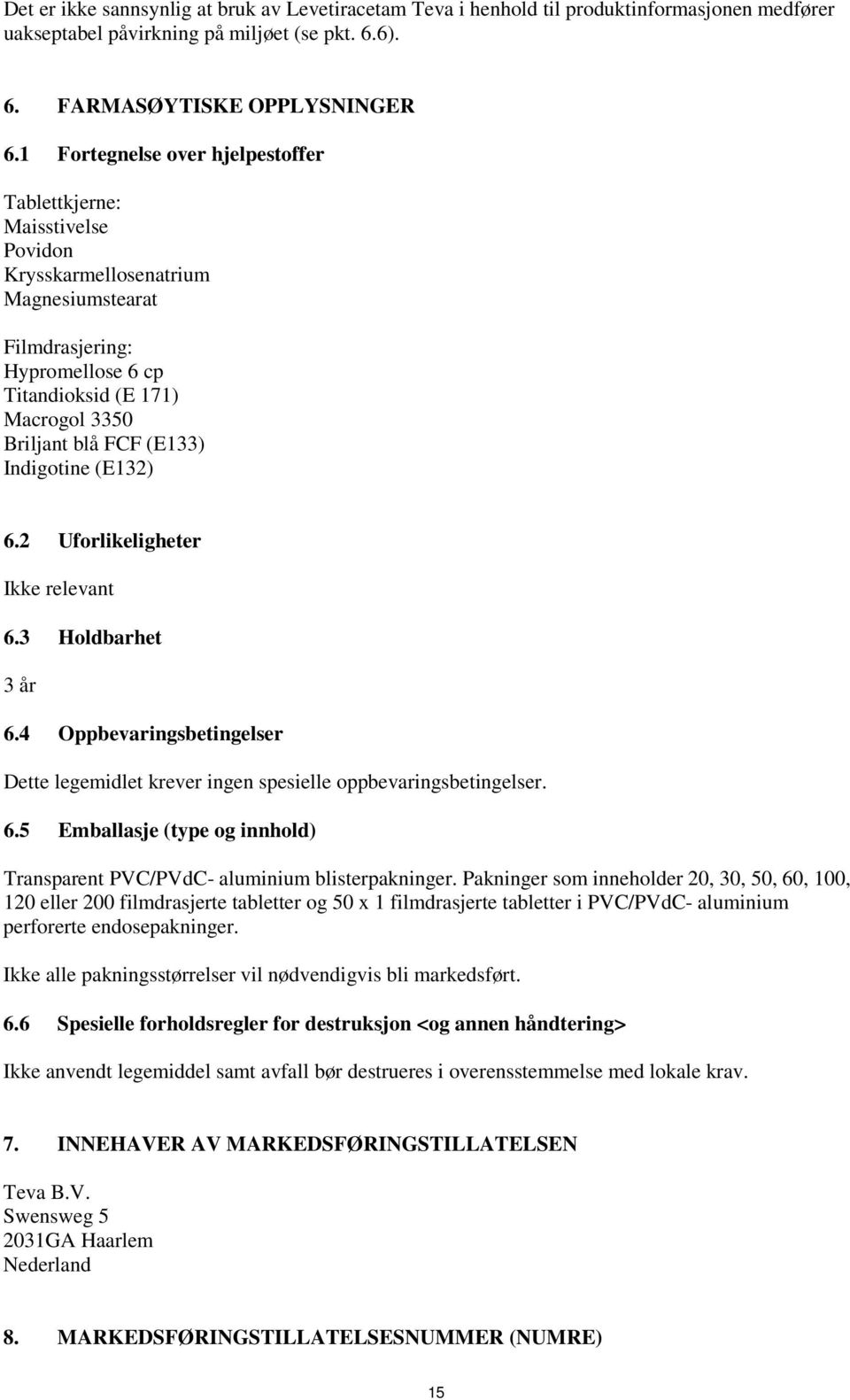 Det er ikke sannsynlig at bruk av Levetiracetam Teva i henhold til produktinformasjonen medfører uakseptabel påvirkning på miljøet (se pkt. 6.6).

6. FARMASØYTISKE OPPLYSNINGER

6.1 Fortegnelse over hjelpestoffer

Tablettkjerne:
Maisstivelse
Povidon
Krysskarmellosenatrium
Magnesiumstearat

Filmdrasjering:
Hypromellose 6 cp
Titandioksid (E 171)
Macrogol 3350
Briljant blå FCF (E133)
Indigotine (E132)

6.2 Uforlikeligheter

Ikke relevant

6.3 Holdbarhet

3 år

6.4 Oppbevaringsbetingelser

Dette legemidlet krever ingen spesielle oppbevaringsbetingelser.

6.5 Emballasje (type og innhold)

Transparent PVC/PVdC- aluminium blisterpakninger. Pakninger som inneholder 20, 30, 50, 60, 100, 120 eller 200 filmdrasjerte tabletter og 50 x 1 filmdrasjerte tabletter i PVC/PVdC- aluminium perforerte endosepakninger.

Ikke alle pakningsstørrelser vil nødvendigvis bli markedsført.

6.6 Spesielle forholdsregler for destruksjon <og annen håndtering>

Ikke anvendt legemiddel samt avfall bør destrueres i overensstemmelse med lokale krav.

7. INNEHAVER AV MARKEDSFØRINGSTILLATELSEN

Teva B.V.
Swensweg 5
2031GA Haarlem
Nederland

8. MARKEDSFØRINGSTILLATELSESNUMMER (NUMRE)

15